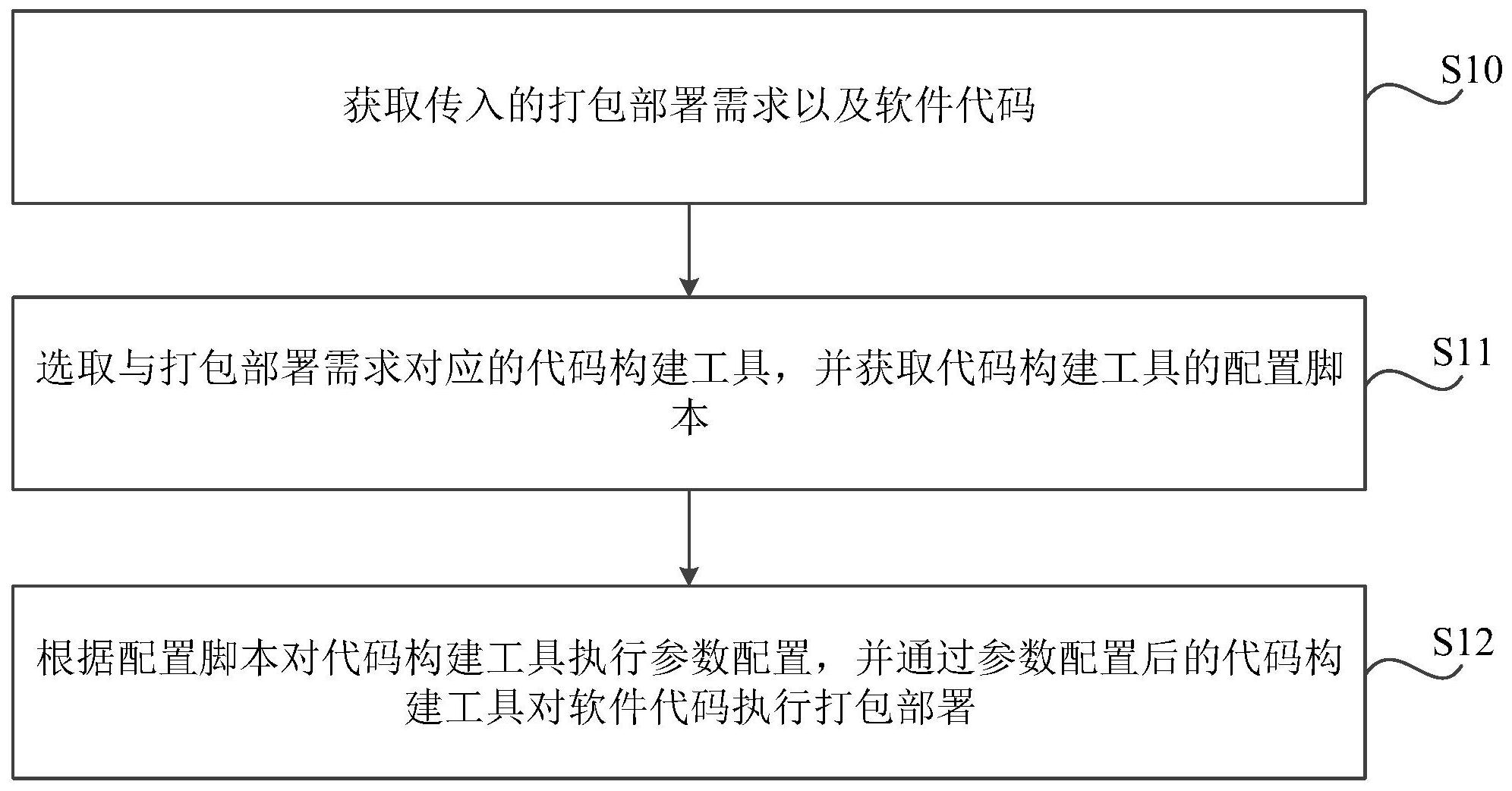 获取传入的打包部署需求以及软件代码

S10

选取与打包部署需求对应的代码构建工具，并获取代码构建工具的配置脚本

S11

根据配置脚本对代码构建工具执行参数配置，并通过参数配置后的代码构建工具对软件代码执行打包部署

S12